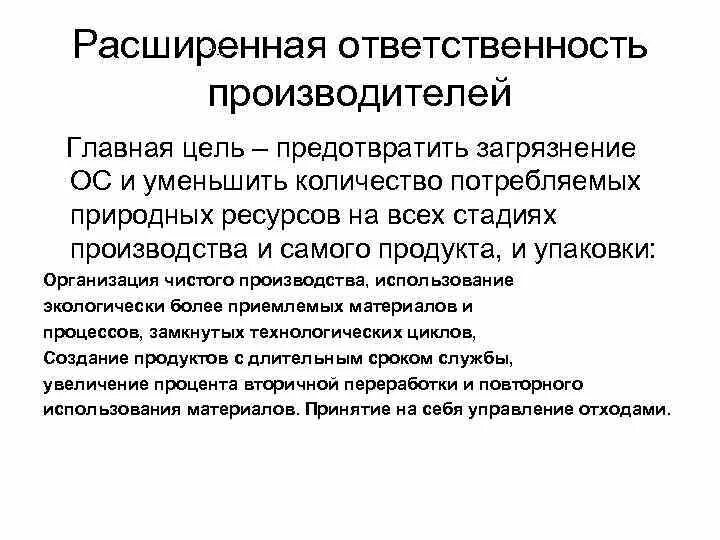 Расширенная ответственность производителей

Главная цель – предотвратить загрязнение ОС и уменьшить количество потребляемых природных ресурсов на всех стадиях производства и самого продукта, и упаковки:

Организация чистого производства, использование экологически более приемлемых материалов и процессов, замкнутых технологических циклов,
Создание продуктов с длительным сроком службы,
увеличение процента вторичной переработки и повторного использования материалов. Принятие на себя управление отходами.